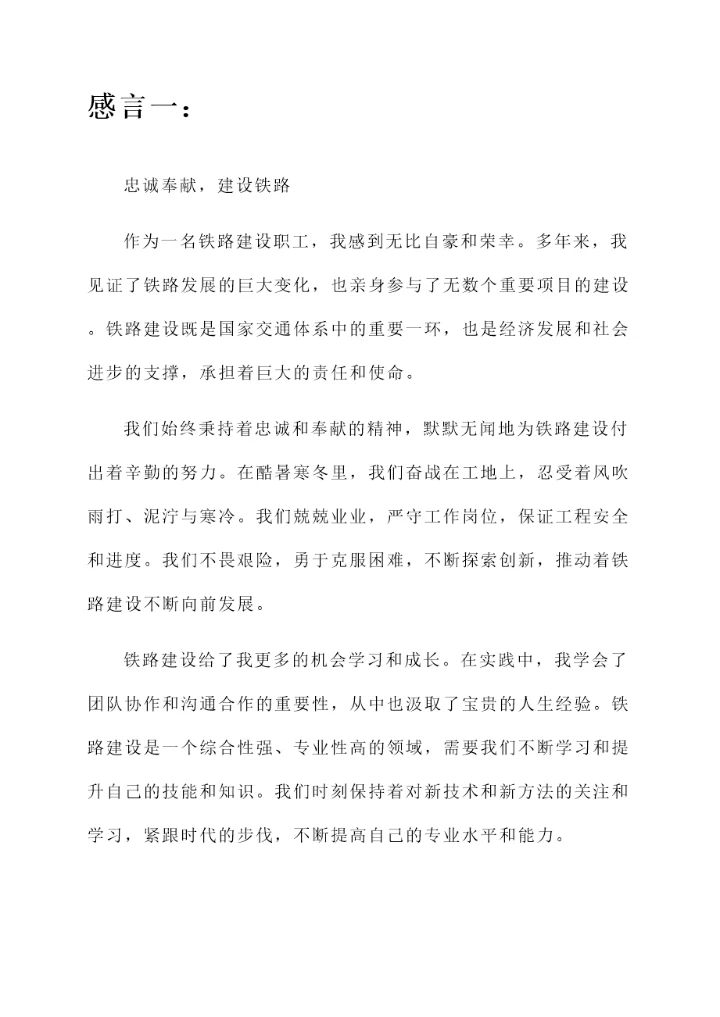 感言一：

忠诚奉献，建设铁路

作为一名铁路建设职工，我感到无比自豪和荣幸。多年来，我见证了铁路发展的巨大变化，也亲身参与了无数个重要项目的建设。铁路建设既是国家交通体系中的重要一环，也是经济发展和社会进步的支撑，承担着巨大的责任和使命。

我们始终秉持着忠诚和奉献的精神，默默无闻地为铁路建设付出着辛勤的努力。在酷暑寒冬里，我们奋战在工地上，忍受着风吹雨打、泥泞与寒冷。我们兢兢业业，严守工作岗位，保证工程安全和进度。我们不畏艰险，勇于克服困难，不断探索创新，推动着铁路建设不断向前发展。

铁路建设给了我更多的机会学习和成长。在实践中，我学会了团队协作和沟通合作的重要性，从中也汲取了宝贵的人生经验。铁路建设是一个综合性强、专业性高的领域，需要我们不断学习和提升自己的技能和知识。我们时刻保持着对新技术和新方法的关注和学习，紧跟时代的步伐，不断提高自己的专业水平和能力。